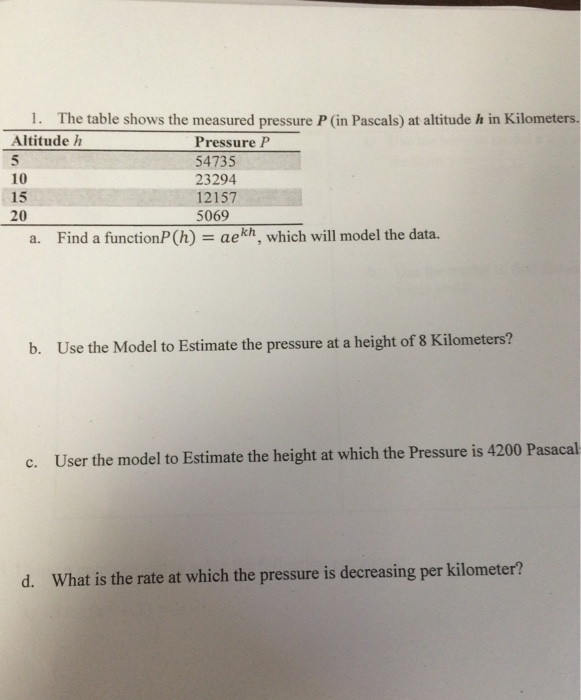 1. The table shows the measured pressure $P$ (in Pascals) at altitude $h$ in Kilometers.

| Altitude $h$ | Pressure $P$ |
|---|---|
| 5 | 54735 |
| 10 | 23294 |
| 15 | 12157 |
| 20 | 5069 |

a. Find a function$P(h) = ae^{kh}$, which will model the data.

b. Use the Model to Estimate the pressure at a height of 8 Kilometers?

c. User the model to Estimate the height at which the Pressure is 4200 Pasacal

d. What is the rate at which the pressure is decreasing per kilometer?